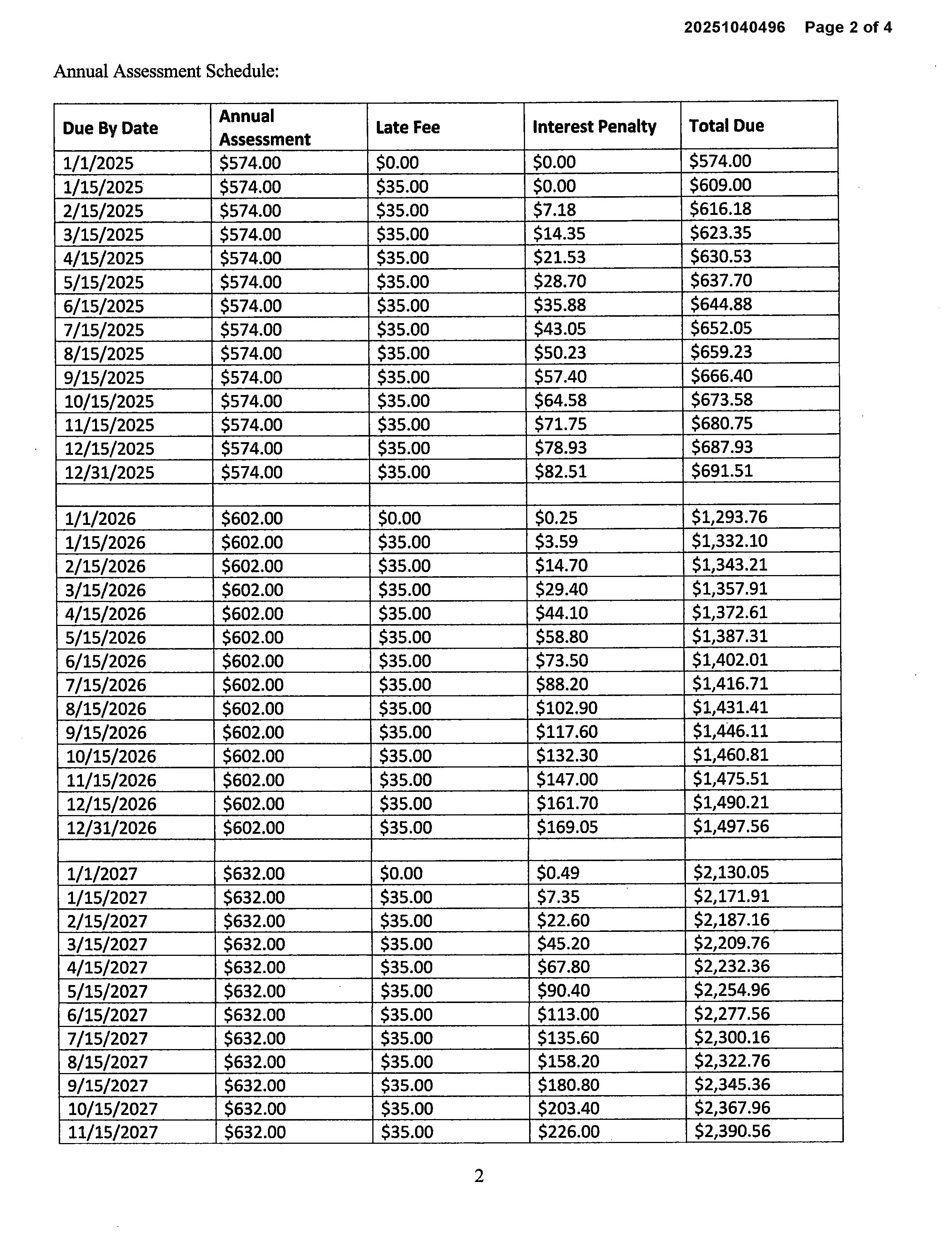 20251040496 Page 2 of 4

Annual Assessment Schedule:

| Due By Date | Annual Assessment | Late Fee | Interest Penalty | Total Due |
|---|---|---|---|---|
| 1/1/2025 | \$574.00 | \$0.00 | \$0.00 | \$574.00 |
| 1/15/2025 | \$574.00 | \$35.00 | \$0.00 | \$609.00 |
| 2/15/2025 | \$574.00 | \$35.00 | \$7.18 | \$616.18 |
| 3/15/2025 | \$574.00 | \$35.00 | \$14.35 | \$623.35 |
| 4/15/2025 | \$574.00 | \$35.00 | \$21.53 | \$630.53 |
| 5/15/2025 | \$574.00 | \$35.00 | \$28.70 | \$637.70 |
| 6/15/2025 | \$574.00 | \$35.00 | \$35.88 | \$644.88 |
| 7/15/2025 | \$574.00 | \$35.00 | \$43.05 | \$652.05 |
| 8/15/2025 | \$574.00 | \$35.00 | \$50.23 | \$659.23 |
| 9/15/2025 | \$574.00 | \$35.00 | \$57.40 | \$666.40 |
| 10/15/2025 | \$574.00 | \$35.00 | \$64.58 | \$673.58 |
| 11/15/2025 | \$574.00 | \$35.00 | \$71.75 | \$680.75 |
| 12/15/2025 | \$574.00 | \$35.00 | \$78.93 | \$687.93 |
| 12/31/2025 | \$574.00 | \$35.00 | \$82.51 | \$691.51 |
| | | | | |
| 1/1/2026 | \$602.00 | \$0.00 | \$0.25 | \$1,293.76 |
| 1/15/2026 | \$602.00 | \$35.00 | \$3.59 | \$1,332.10 |
| 2/15/2026 | \$602.00 | \$35.00 | \$14.70 | \$1,343.21 |
| 3/15/2026 | \$602.00 | \$35.00 | \$29.40 | \$1,357.91 |
| 4/15/2026 | \$602.00 | \$35.00 | \$44.10 | \$1,372.61 |
| 5/15/2026 | \$602.00 | \$35.00 | \$58.80 | \$1,387.31 |
| 6/15/2026 | \$602.00 | \$35.00 | \$73.50 | \$1,402.01 |
| 7/15/2026 | \$602.00 | \$35.00 | \$88.20 | \$1,416.71 |
| 8/15/2026 | \$602.00 | \$35.00 | \$102.90 | \$1,431.41 |
| 9/15/2026 | \$602.00 | \$35.00 | \$117.60 | \$1,446.11 |
| 10/15/2026 | \$602.00 | \$35.00 | \$132.30 | \$1,460.81 |
| 11/15/2026 | \$602.00 | \$35.00 | \$147.00 | \$1,475.51 |
| 12/15/2026 | \$602.00 | \$35.00 | \$161.70 | \$1,490.21 |
| 12/31/2026 | \$602.00 | \$35.00 | \$169.05 | \$1,497.56 |
| | | | | |
| 1/1/2027 | \$632.00 | \$0.00 | \$0.49 | \$2,130.05 |
| 1/15/2027 | \$632.00 | \$35.00 | \$7.35 | \$2,171.91 |
| 2/15/2027 | \$632.00 | \$35.00 | \$22.60 | \$2,187.16 |
| 3/15/2027 | \$632.00 | \$35.00 | \$45.20 | \$2,209.76 |
| 4/15/2027 | \$632.00 | \$35.00 | \$67.80 | \$2,232.36 |
| 5/15/2027 | \$632.00 | \$35.00 | \$90.40 | \$2,254.96 |
| 6/15/2027 | \$632.00 | \$35.00 | \$113.00 | \$2,277.56 |
| 7/15/2027 | \$632.00 | \$35.00 | \$135.60 | \$2,300.16 |
| 8/15/2027 | \$632.00 | \$35.00 | \$158.20 | \$2,322.76 |
| 9/15/2027 | \$632.00 | \$35.00 | \$180.80 | \$2,345.36 |
| 10/15/2027 | \$632.00 | \$35.00 | \$203.40 | \$2,367.96 |
| 11/15/2027 | \$632.00 | \$35.00 | \$226.00 | \$2,390.56 |

2